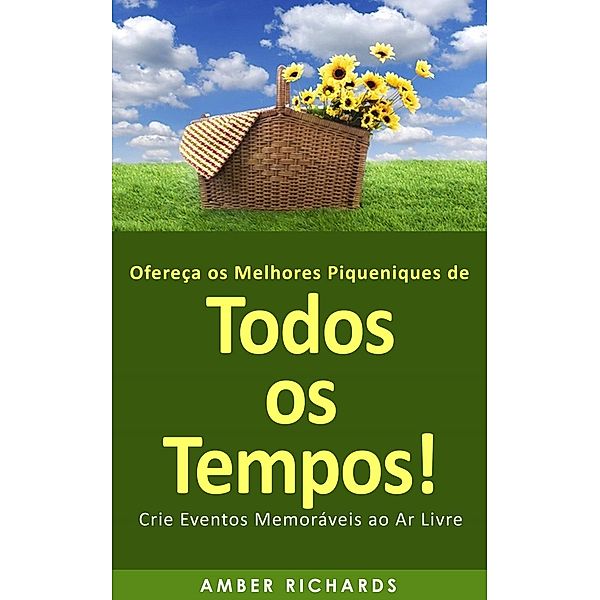 Ofereça os Melhores Piqueniques de

Todos os Tempos!

Crie Eventos Memoráveis ao Ar Livre

AMBER RICHARDS